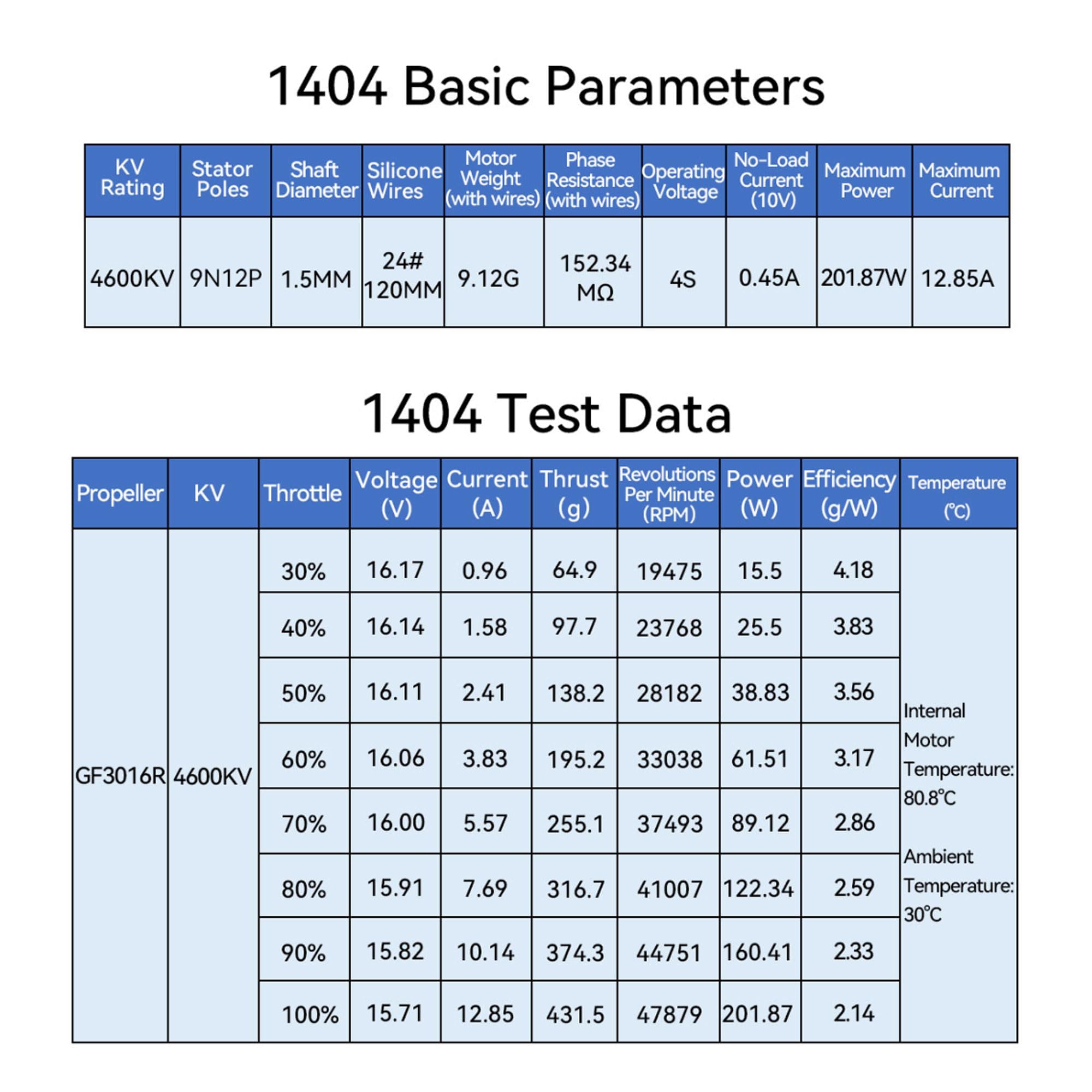 1404 Basic Parameters

| KV Rating | Stator Poles | Shaft Diameter | Silicone Wires | Motor Weight (with wires) | Phase Resistance (with wires) | Operating Voltage | No-Load Current (10V) | Maximum Power | Maximum Current |
|---|---|---|---|---|---|---|---|---|---|
| 4600KV | 9N12P | 1.5MM | 24# 120MM | 9.12G | 152.34 MΩ | 4S | 0.45A | 201.87W | 12.85A |

1404 Test Data

| Propeller | KV | Throttle | Voltage (V) | Current (A) | Thrust (g) | Revolutions Per Minute (RPM) | Power (W) | Efficiency (g/W) | Temperature (℃) |
|---|---|---|---|---|---|---|---|---|---|
| GF3016R | 4600KV | 30% | 16.17 | 0.96 | 64.9 | 19475 | 15.5 | 4.18 | Internal Motor Temperature: 80.8℃ Ambient Temperature: 30℃ |
| | | 40% | 16.14 | 1.58 | 97.7 | 23768 | 25.5 | 3.83 | |
| | | 50% | 16.11 | 2.41 | 138.2 | 28182 | 38.83 | 3.56 | |
| | | 60% | 16.06 | 3.83 | 195.2 | 33038 | 61.51 | 3.17 | |
| | | 70% | 16.00 | 5.57 | 255.1 | 37493 | 89.12 | 2.86 | |
| | | 80% | 15.91 | 7.69 | 316.7 | 41007 | 122.34 | 2.59 | |
| | | 90% | 15.82 | 10.14 | 374.3 | 44751 | 160.41 | 2.33 | |
| | | 100% | 15.71 | 12.85 | 431.5 | 47879 | 201.87 | 2.14 | |